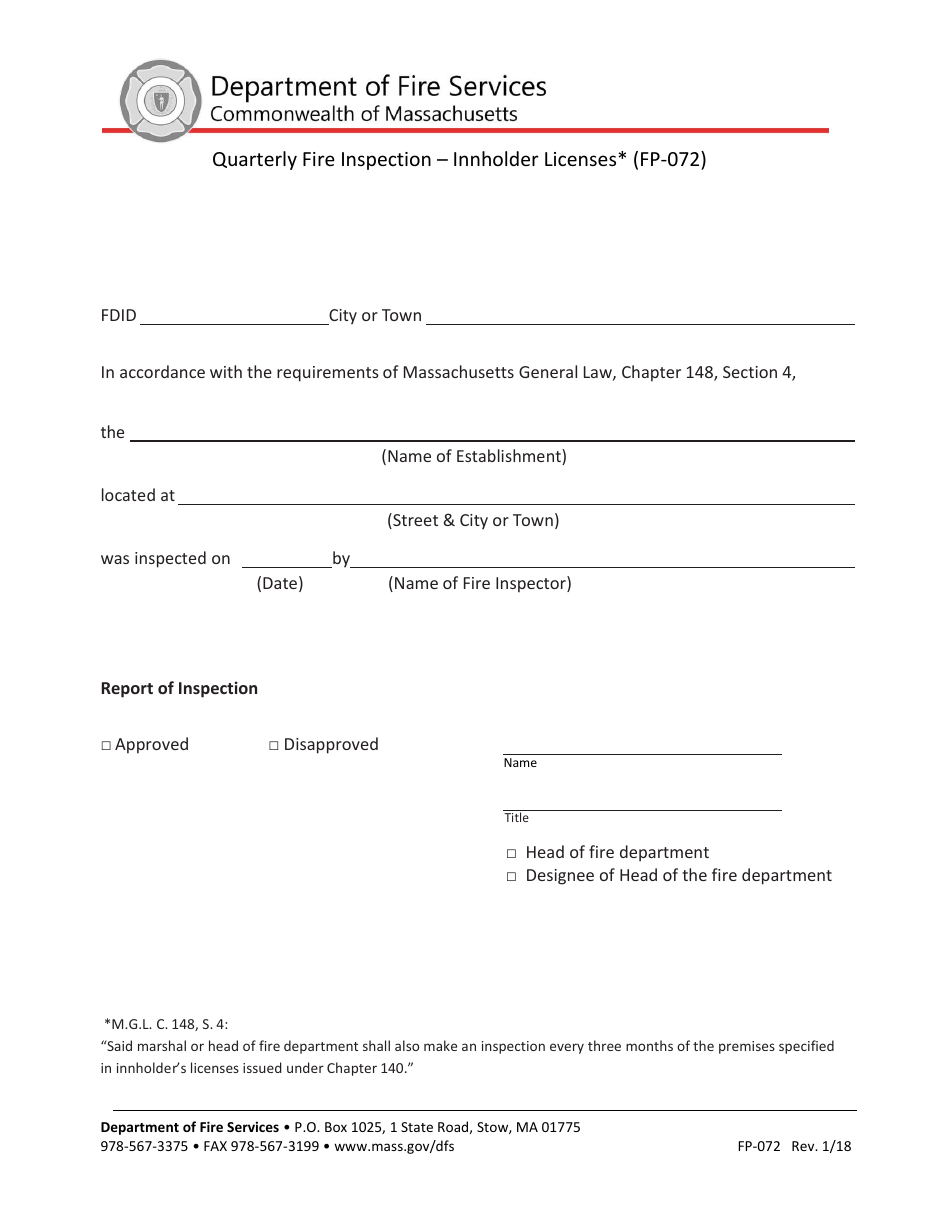 Department of Fire Services
Commonwealth of Massachusetts

Quarterly Fire Inspection – Innholder Licenses* (FP-072)

FDID ____ City or Town ____

In accordance with the requirements of Massachusetts General Law, Chapter 148, Section 4,

the ____
(Name of Establishment)

located at ____
(Street & City or Town)

was inspected on ____ by ____
(Date) (Name of Fire Inspector)

Report of Inspection

☐ Approved ☐ Disapproved

____
Name

____
Title

☐ Head of fire department
☐ Designee of Head of the fire department

*M.G.L. C. 148, S. 4:
"Said marshal or head of fire department shall also make an inspection every three months of the premises specified in innholder's licenses issued under Chapter 140."

Department of Fire Services • P.O. Box 1025, 1 State Road, Stow, MA 01775
978-567-3375 • FAX 978-567-3199 • www.mass.gov/dfs
FP-072 Rev. 1/18